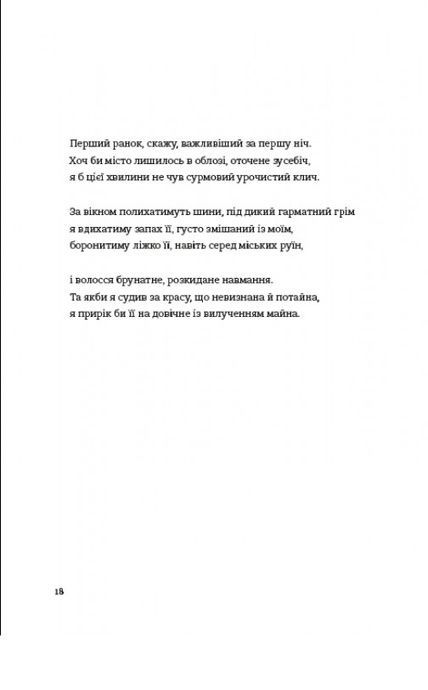 Перший ранок, скажу, важливіший за першу ніч.
Хоч би місто лишилось в облозі, оточене зусебіч,
я б цієї хвилини не чув сурмовий урочистий клич.

За вікном полихатимуть шини, під дикий гарматний грім
я вдихатиму запах її, густо змішаний із моїм,
боронитиму ліжко її, навіть серед міських руїн,

і волосся брунатне, розкидане навмання.
Та якби я судив за красу, що невизнана й потайна,
я прирік би її на довічне із вилученням майна.

18